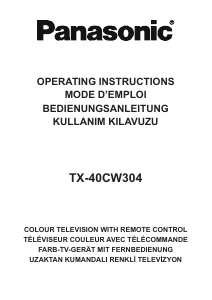 Panasonic®

OPERATING INSTRUCTIONS
MODE D'EMPLOI
BEDIENUNGSANLEITUNG
KULLANIM KILAVUZU

TX-40CW304

COLOUR TELEVISION WITH REMOTE CONTROL
TÉLÉVISEUR COULEUR AVEC TÉLÉCOMMANDE
FARB-TV-GERÄT MIT FERNBEDIENUNG
UZAKTAN KUMANDALI RENKLİ TELEVİZYON